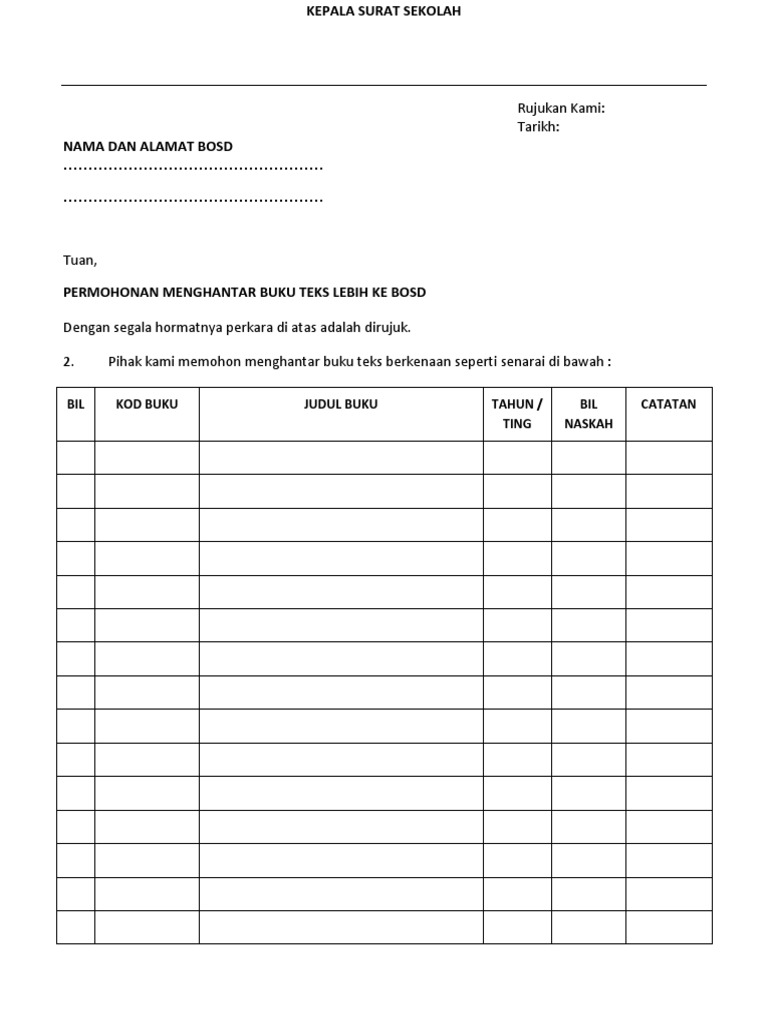 KEPALA SURAT SEKOLAH

Rujukan Kami:
Tarikh:

NAMA DAN ALAMAT BOSD
....................................................
....................................................

Tuan,

PERMOHONAN MENGHANTAR BUKU TEKS LEBIH KE BOSD

Dengan segala hormatnya perkara di atas adalah dirujuk.

2. Pihak kami memohon menghantar buku teks berkenaan seperti senarai di bawah :

| BIL | KOD BUKU | JUDUL BUKU | TAHUN / TING | BIL NASKAH | CATATAN |
|---|---|---|---|---|---|
| | | | | | |
| | | | | | |
| | | | | | |
| | | | | | |
| | | | | | |
| | | | | | |
| | | | | | |
| | | | | | |
| | | | | | |
| | | | | | |
| | | | | | |
| | | | | | |
| | | | | | |
| | | | | | |
| | | | | | |